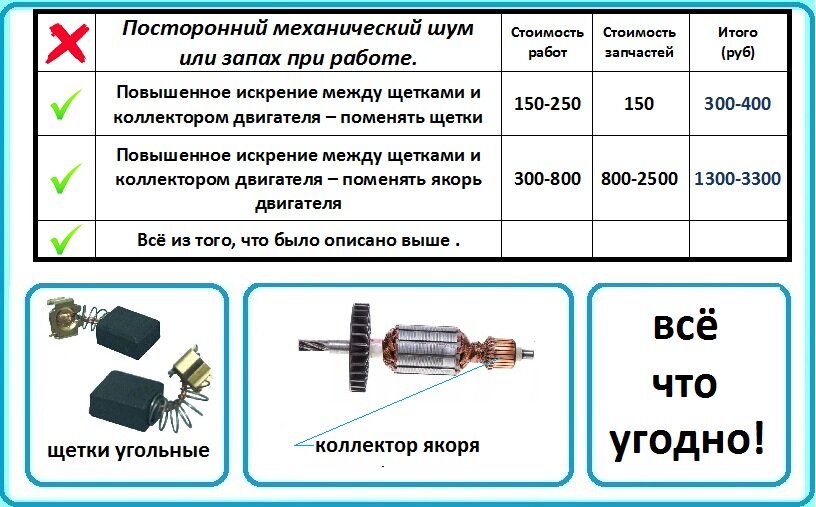 | | Посторонний механический шум или запах при работе. | Стоимость работ | Стоимость запчастей | Итого (руб) |
|---|---|---|---|---|
| | Повышенное искрение между щетками и коллектором двигателя – поменять щетки | 150-250 | 150 | 300-400 |
| | Повышенное искрение между щетками и коллектором двигателя – поменять якорь двигателя | 300-800 | 800-2500 | 1300-3300 |
| | Всё из того, что было описано выше . | | | |

щетки угольные

коллектор якоря

всё что угодно!